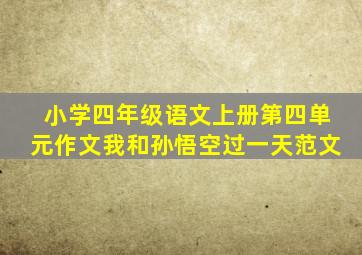 小学四年级语文上册第四单元作文我和孙悟空过一天范文